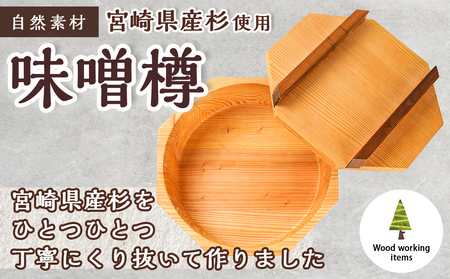 自然素材 宮崎県産杉使用

味噌樽

宮崎県産杉を
ひとつひとつ
丁寧にくり抜いて作りました

Wood working items